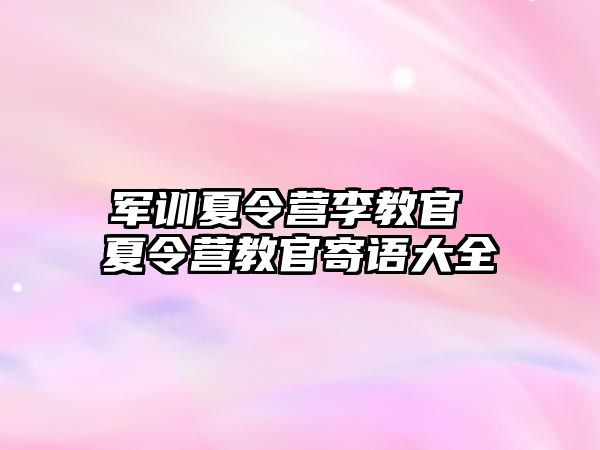 军训夏令营李教官
夏令营教官寄语大全